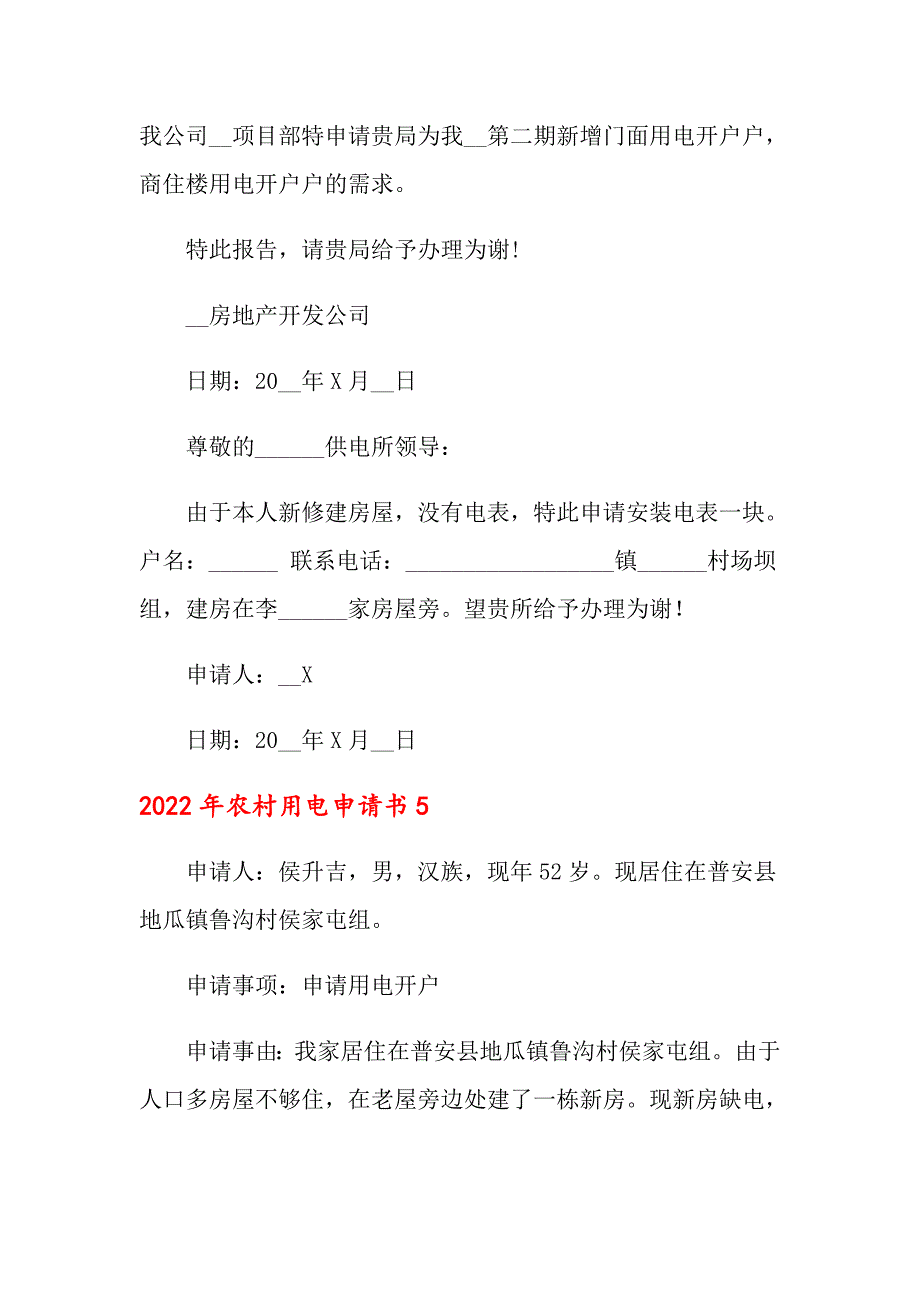 我公司__项目部特申请贵局为我__第二期新增门面用电开户户，商住楼用电开户户的需求。

特此报告，请贵局给予办理为谢!

__房地产开发公司

日期：20__年X月__日

尊敬的______供电所领导：

由于本人新修建房屋，没有电表，特此申请安装电表一块。户名：______ 联系电话：__________________镇______村场坝组，建房在李______家房屋旁。望贵所给予办理为谢！

申请人：__X

日期：20__年X月__日

2022年农村用电申请书5

申请人：侯升吉，男，汉族，现年52岁。现居住在普安县地瓜镇鲁沟村侯家屯组。

申请事项：申请用电开户

申请事由：我家居住在普安县地瓜镇鲁沟村侯家屯组。由于人口多房屋不够住，在老屋旁边处建了一栋新房。现新房缺电，